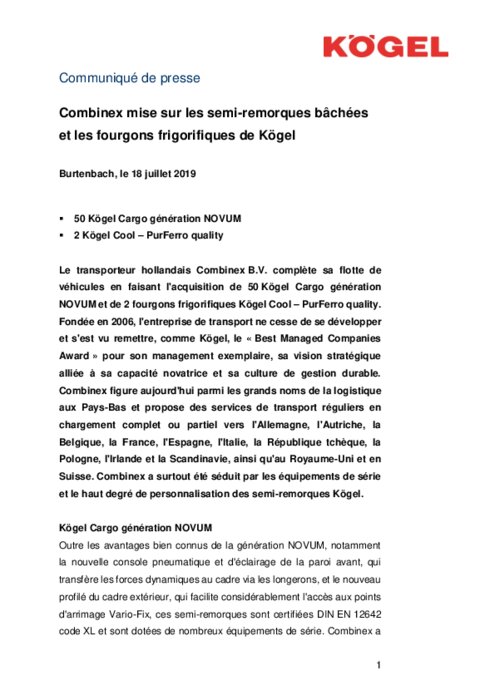 KÖGEL

Communiqué de presse

Combinex mise sur les semi-remorques bâchées et les fourgons frigorifiques de Kögel

Burtenbach, le 18 juillet 2019

▪ 50 Kögel Cargo génération NOVUM
▪ 2 Kögel Cool – PurFerro quality

Le transporteur hollandais Combinex B.V. complète sa flotte de véhicules en faisant l'acquisition de 50 Kögel Cargo génération NOVUM et de 2 fourgons frigorifiques Kögel Cool – PurFerro quality. Fondée en 2006, l'entreprise de transport ne cesse de se développer et s'est vu remettre, comme Kögel, le « Best Managed Companies Award » pour son management exemplaire, sa vision stratégique alliée à sa capacité novatrice et sa culture de gestion durable. Combinex figure aujourd'hui parmi les grands noms de la logistique aux Pays-Bas et propose des services de transport réguliers en chargement complet ou partiel vers l'Allemagne, l'Autriche, la Belgique, la France, l'Espagne, l'Italie, la République tchèque, la Pologne, l'Irlande et la Scandinavie, ainsi qu'au Royaume-Uni et en Suisse. Combinex a surtout été séduit par les équipements de série et le haut degré de personnalisation des semi-remorques Kögel.

Kögel Cargo génération NOVUM
Outre les avantages bien connus de la génération NOVUM, notamment la nouvelle console pneumatique et d'éclairage de la paroi avant, qui transfère les forces dynamiques au cadre via les longerons, et le nouveau profilé du cadre extérieur, qui facilite considérablement l'accès aux points d'arrimage Vario-Fix, ces semi-remorques sont certifiées DIN EN 12642 code XL et sont dotées de nombreux équipements de série. Combinex a

1